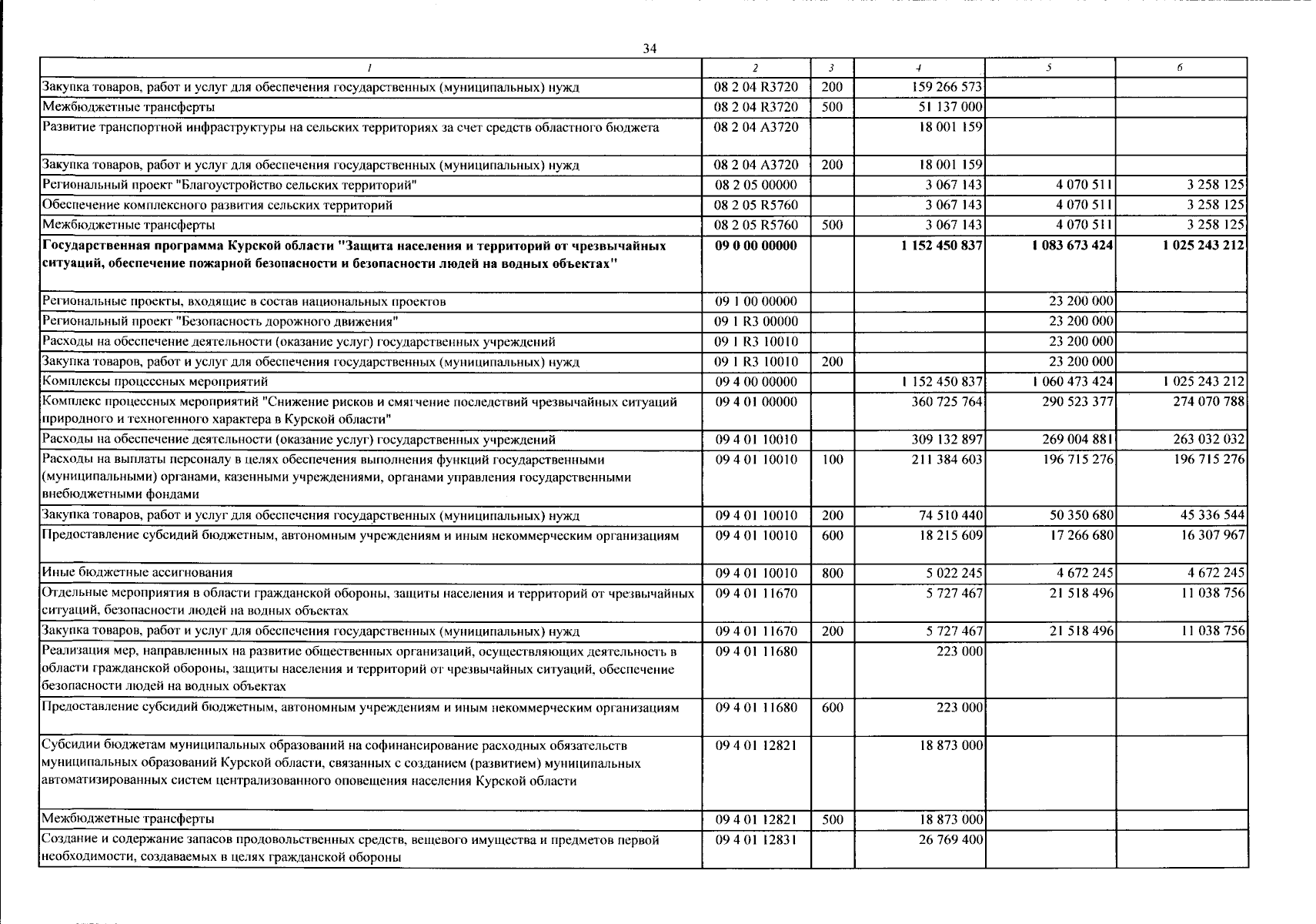 34

| 1 | 2 | 3 | 4 | 5 | 6 |
|---|---|---|---|---|---|
| Закупка товаров, работ и услуг для обеспечения государственных (муниципальных) нужд | 08 2 04 R3720 | 200 | 159 266 573 | | |
| Межбюджетные трансферты | 08 2 04 R3720 | 500 | 51 137 000 | | |
| Развитие транспортной инфраструктуры на сельских территориях за счет средств областного бюджета | 08 2 04 A3720 | | 18 001 159 | | |
| Закупка товаров, работ и услуг для обеспечения государственных (муниципальных) нужд | 08 2 04 A3720 | 200 | 18 001 159 | | |
| Региональный проект "Благоустройство сельских территорий" | 08 2 05 00000 | | 3 067 143 | 4 070 511 | 3 258 125 |
| Обеспечение комплексного развития сельских территорий | 08 2 05 R5760 | | 3 067 143 | 4 070 511 | 3 258 125 |
| Межбюджетные трансферты | 08 2 05 R5760 | 500 | 3 067 143 | 4 070 511 | 3 258 125 |
| Государственная программа Курской области "Защита населения и территорий от чрезвычайных ситуаций, обеспечение пожарной безопасности и безопасности людей на водных объектах" | 09 0 00 00000 | | 1 152 450 837 | 1 083 673 424 | 1 025 243 212 |
| Региональные проекты, входящие в состав национальных проектов | 09 1 00 00000 | | | 23 200 000 | |
| Региональный проект "Безопасность дорожного движения" | 09 1 R3 00000 | | | 23 200 000 | |
| Расходы на обеспечение деятельности (оказание услуг) государственных учреждений | 09 1 R3 10010 | | | 23 200 000 | |
| Закупка товаров, работ и услуг для обеспечения государственных (муниципальных) нужд | 09 1 R3 10010 | 200 | | 23 200 000 | |
| Комплексы процессных мероприятий | 09 4 00 00000 | | 1 152 450 837 | 1 060 473 424 | 1 025 243 212 |
| Комплекс процессных мероприятий "Снижение рисков и смягчение последствий чрезвычайных ситуаций природного и техногенного характера в Курской области" | 09 4 01 00000 | | 360 725 764 | 290 523 377 | 274 070 788 |
| Расходы на обеспечение деятельности (оказание услуг) государственных учреждений | 09 4 01 10010 | | 309 132 897 | 269 004 881 | 263 032 032 |
| Расходы на выплаты персоналу в целях обеспечения выполнения функций государственными (муниципальными) органами, казенными учреждениями, органами управления государственными внебюджетными фондами | 09 4 01 10010 | 100 | 211 384 603 | 196 715 276 | 196 715 276 |
| Закупка товаров, работ и услуг для обеспечения государственных (муниципальных) нужд | 09 4 01 10010 | 200 | 74 510 440 | 50 350 680 | 45 336 544 |
| Предоставление субсидий бюджетным, автономным учреждениям и иным некоммерческим организациям | 09 4 01 10010 | 600 | 18 215 609 | 17 266 680 | 16 307 967 |
| Иные бюджетные ассигнования | 09 4 01 10010 | 800 | 5 022 245 | 4 672 245 | 4 672 245 |
| Отдельные мероприятия в области гражданской обороны, защиты населения и территорий от чрезвычайных ситуаций, безопасности людей на водных объектах | 09 4 01 11670 | | 5 727 467 | 21 518 496 | 11 038 756 |
| Закупка товаров, работ и услуг для обеспечения государственных (муниципальных) нужд | 09 4 01 11670 | 200 | 5 727 467 | 21 518 496 | 11 038 756 |
| Реализация мер, направленных на развитие общественных организаций, осуществляющих деятельность в области гражданской обороны, защиты населения и территорий от чрезвычайных ситуаций, обеспечение безопасности людей на водных объектах | 09 4 01 11680 | | 223 000 | | |
| Предоставление субсидий бюджетным, автономным учреждениям и иным некоммерческим организациям | 09 4 01 11680 | 600 | 223 000 | | |
| Субсидии бюджетам муниципальных образований на софинансирование расходных обязательств муниципальных образований Курской области, связанных с созданием (развитием) муниципальных автоматизированных систем централизованного оповещения населения Курской области | 09 4 01 12821 | | 18 873 000 | | |
| Межбюджетные трансферты | 09 4 01 12821 | 500 | 18 873 000 | | |
| Создание и содержание запасов продовольственных средств, вещевого имущества и предметов первой необходимости, создаваемых в целях гражданской обороны | 09 4 01 12831 | | 26 769 400 | | |